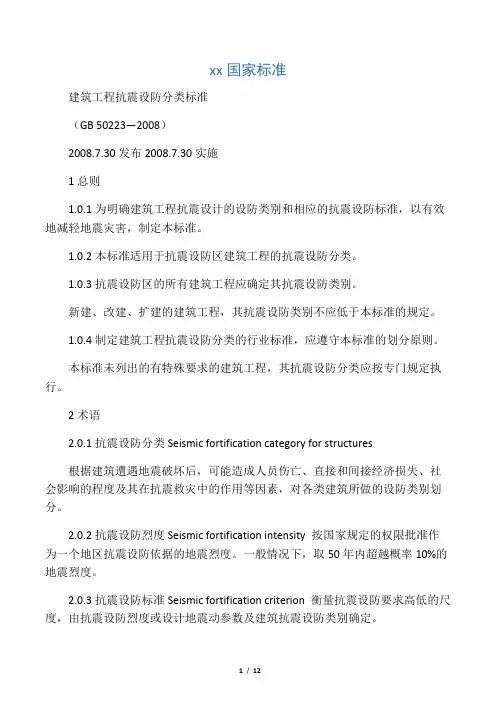 xx 国家标准

建筑工程抗震设防分类标准

（GB 50223—2008）

2008.7.30 发布 2008.7.30 实施

1 总则

1.0.1 为明确建筑工程抗震设计的设防类别和相应的抗震设防标准，以有效地减轻地震灾害，制定本标准。

1.0.2 本标准适用于抗震设防区建筑工程的抗震设防分类。

1.0.3 抗震设防区的所有建筑工程应确定其抗震设防类别。

新建、改建、扩建的建筑工程，其抗震设防类别不应低于本标准的规定。

1.0.4 制定建筑工程抗震设防分类的行业标准，应遵守本标准的划分原则。

本标准未列出的有特殊要求的建筑工程，其抗震设防分类应按专门规定执行。

2 术语

2.0.1 抗震设防分类 Seismic fortification category for structures

根据建筑遭遇地震破坏后，可能造成人员伤亡、直接和间接经济损失、社会影响的程度及其在抗震救灾中的作用等因素，对各类建筑所做的设防类别划分。

2.0.2 抗震设防烈度 Seismic fortification intensity 按国家规定的权限批准作为一个地区抗震设防依据的地震烈度。一般情况下，取 50 年内超越概率 10%的地震烈度。

2.0.3 抗震设防标准 Seismic fortification criterion 衡量抗震设防要求高低的尺度，由抗震设防烈度或设计地震动参数及建筑抗震设防类别确定。

1 / 12